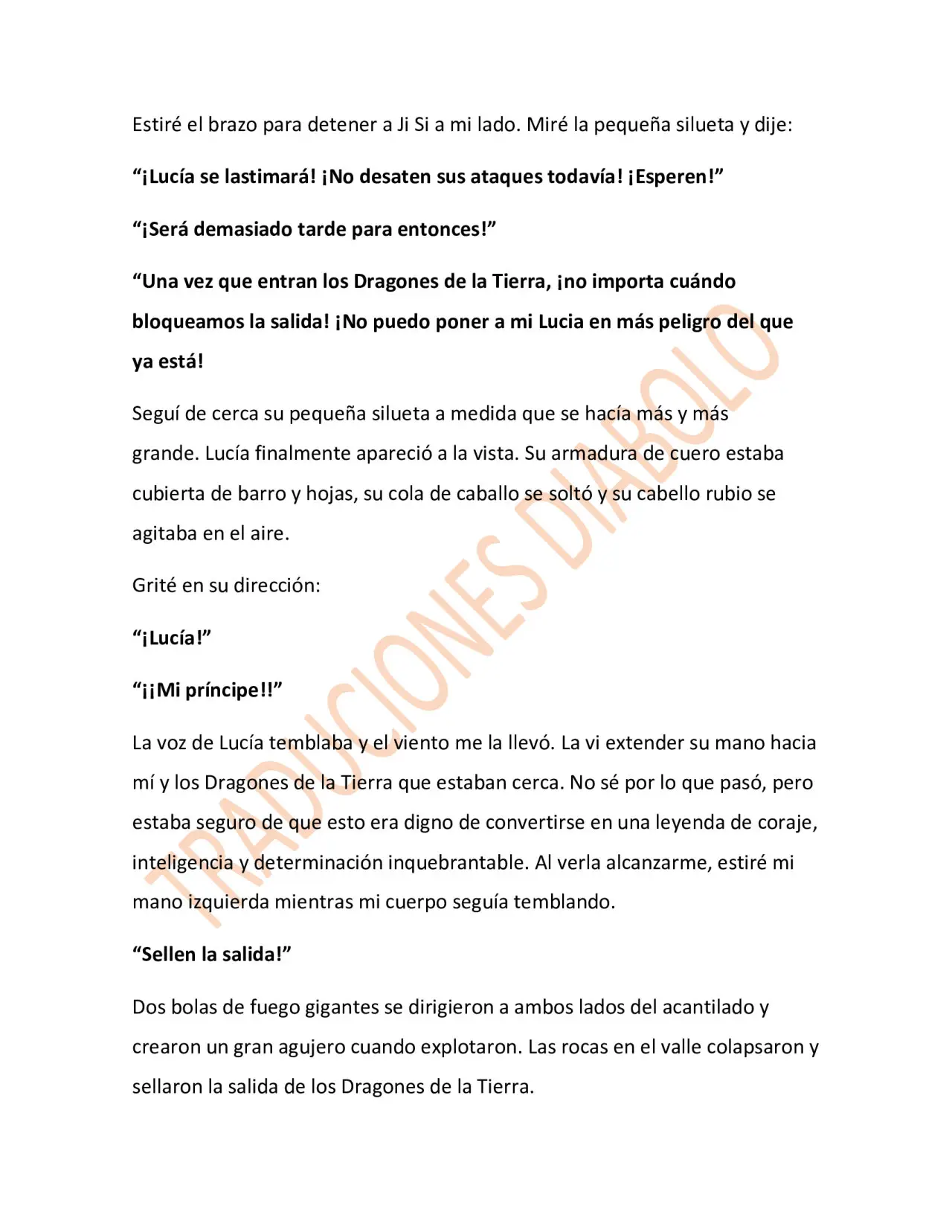 Estiré el brazo para detener a Ji Si a mi lado. Miré la pequeña silueta y dije:

"¡Lucía se lastimará! ¡No desaten sus ataques todavía! ¡Esperen!"

"¡Será demasiado tarde para entonces!"

"Una vez que entran los Dragones de la Tierra, ¡no importa cuándo bloqueamos la salida! ¡No puedo poner a mi Lucia en más peligro del que ya está!

Seguí de cerca su pequeña silueta a medida que se hacía más y más grande. Lucía finalmente apareció a la vista. Su armadura de cuero estaba cubierta de barro y hojas, su cola de caballo se soltó y su cabello rubio se agitaba en el aire.

Grité en su dirección:

"¡Lucía!"

"¡¡Mi príncipe!!"

La voz de Lucía temblaba y el viento me la llevó. La vi extender su mano hacia mí y los Dragones de la Tierra que estaban cerca. No sé por lo que pasó, pero estaba seguro de que esto era digno de convertirse en una leyenda de coraje, inteligencia y determinación inquebrantable. Al verla alcanzarme, estiré mi mano izquierda mientras mi cuerpo seguía temblando.

"Sellen la salida!"

Dos bolas de fuego gigantes se dirigieron a ambos lados del acantilado y crearon un gran agujero cuando explotaron. Las rocas en el valle colapsaron y sellaron la salida de los Dragones de la Tierra.

TRADUCIONES DIABOLO